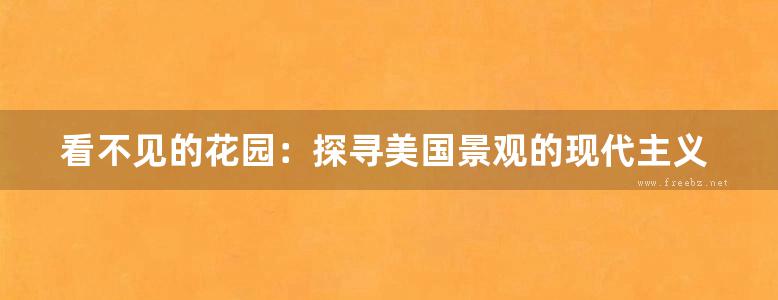 看不见的花园：探寻美国景观的现代主义

www.freebz.net